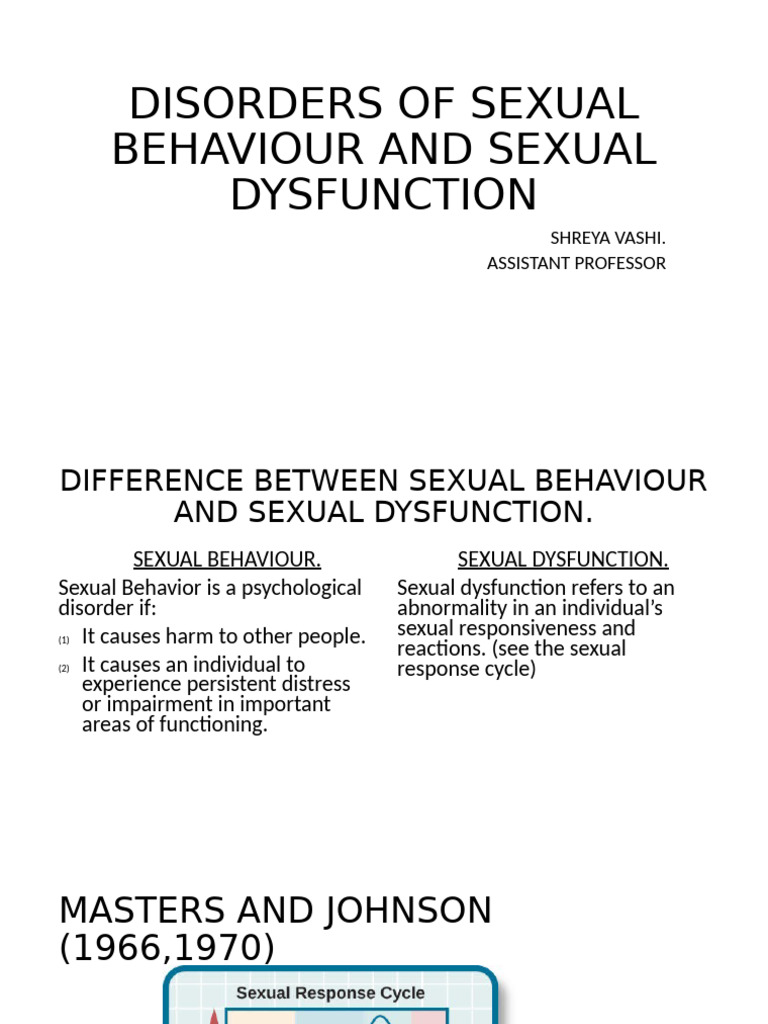 DISORDERS OF SEXUAL BEHAVIOUR AND SEXUAL DYSFUNCTION

SHREYA VASHI.
ASSISTANT PROFESSOR

DIFFERENCE BETWEEN SEXUAL BEHAVIOUR AND SEXUAL DYSFUNCTION.

SEXUAL BEHAVIOUR.

Sexual Behavior is a psychological disorder if:

(1) It causes harm to other people.

(2) It causes an individual to experience persistent distress or impairment in important areas of functioning.

SEXUAL DYSFUNCTION.

Sexual dysfunction refers to an abnormality in an individual's sexual responsiveness and reactions. (see the sexual response cycle)

MASTERS AND JOHNSON (1966,1970)

Sexual Response Cycle